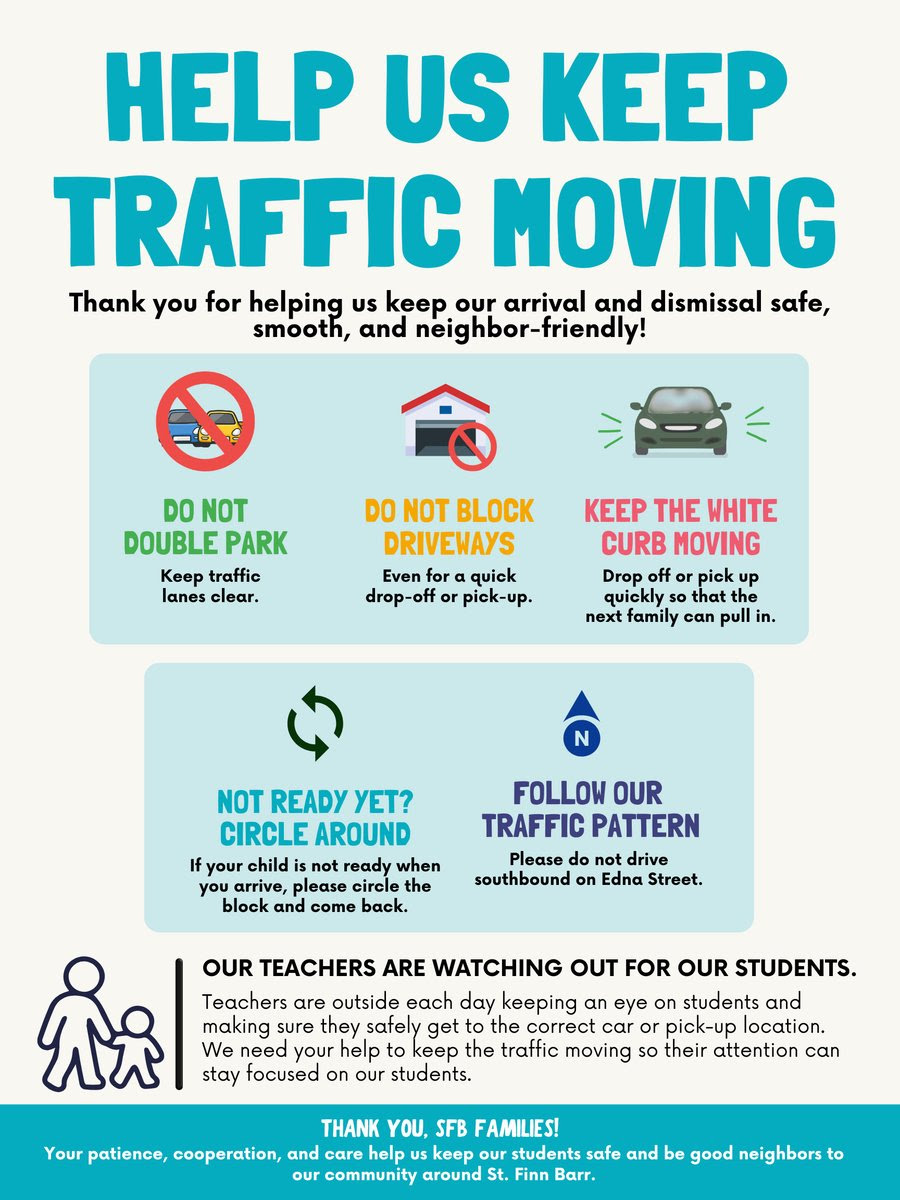 HELP US KEEP TRAFFIC MOVING

Thank you for helping us keep our arrival and dismissal safe, smooth, and neighbor-friendly!

DO NOT DOUBLE PARK

Keep traffic lanes clear.

DO NOT BLOCK DRIVEWAYS

Even for a quick drop-off or pick-up.

KEEP THE WHITE CURB MOVING

Drop off or pick up quickly so that the next family can pull in.

NOT READY YET? CIRCLE AROUND

If your child is not ready when you arrive, please circle the block and come back.

N

FOLLOW OUR TRAFFIC PATTERN

Please do not drive southbound on Edna Street.

OUR TEACHERS ARE WATCHING OUT FOR OUR STUDENTS.

Teachers are outside each day keeping an eye on students and making sure they safely get to the correct car or pick-up location. We need your help to keep the traffic moving so their attention can stay focused on our students.

THANK YOU, SFB FAMILIES!

Your patience, cooperation, and care help us keep our students safe and be good neighbors to our community around St. Finn Barr.